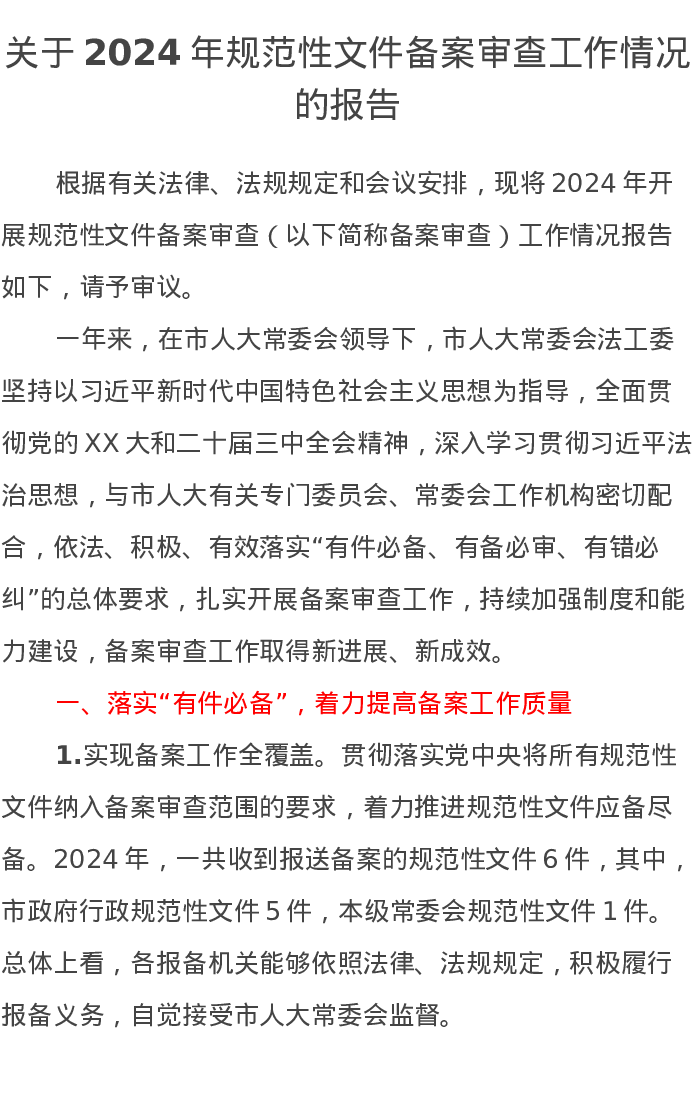 关于 2024 年规范性文件备案审查工作情况的报告

根据有关法律、法规规定和会议安排，现将 2024 年开展规范性文件备案审查（以下简称备案审查）工作情况报告如下，请予审议。

一年来，在市人大常委会领导下，市人大常委会法工委坚持以习近平新时代中国特色社会主义思想为指导，全面贯彻党的 XX 大和二十届三中全会精神，深入学习贯彻习近平法治思想，与市人大有关专门委员会、常委会工作机构密切配合，依法、积极、有效落实“有件必备、有备必审、有错必纠”的总体要求，扎实开展备案审查工作，持续加强制度和能力建设，备案审查工作取得新进展、新成效。

一、落实“有件必备”，着力提高备案工作质量

1.实现备案工作全覆盖。贯彻落实党中央将所有规范性文件纳入备案审查范围的要求，着力推进规范性文件应备尽备。2024 年，一共收到报送备案的规范性文件 6 件，其中，市政府行政规范性文件 5 件，本级常委会规范性文件 1 件。总体上看，各报备机关能够依照法律、法规规定，积极履行报备义务，自觉接受市人大常委会监督。